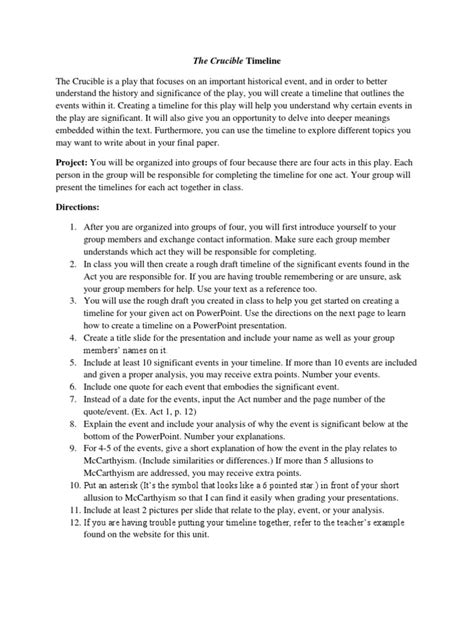 The Crucible Timeline

The Crucible is a play that focuses on an important historical event, and in order to better understand the history and significance of the play, you will create a timeline that outlines the events within it. Creating a timeline for this play will help you understand why certain events in the play are significant. It will also give you an opportunity to delve into deeper meanings embedded within the text. Furthermore, you can use the timeline to explore different topics you may want to write about in your final paper.

Project: You will be organized into groups of four because there are four acts in this play. Each person in the group will be responsible for completing the timeline for one act. Your group will present the timelines for each act together in class.

Directions:

1. After you are organized into groups of four, you will first introduce yourself to your group members and exchange contact information. Make sure each group member understands which act they will be responsible for completing.
2. In class you will then create a rough draft timeline of the significant events found in the Act you are responsible for. If you are having trouble remembering or are unsure, ask your group members for help. Use your text as a reference too.
3. You will use the rough draft you created in class to help you get started on creating a timeline for your given act on PowerPoint. Use the directions on the next page to learn how to create a timeline on a PowerPoint presentation.
4. Create a title slide for the presentation and include your name as well as your group members' names on it.
5. Include at least 10 significant events in your timeline. If more than 10 events are included and given a proper analysis, you may receive extra points. Number your events.
6. Include one quote for each event that embodies the significant event.
7. Instead of a date for the events, input the Act number and the page number of the quote/event. (Ex. Act 1, p. 12)
8. Explain the event and include your analysis of why the event is significant below at the bottom of the PowerPoint. Number your explanations.
9. For 4-5 of the events, give a short explanation of how the event in the play relates to McCarthyism. (Include similarities or differences.) If more than 5 allusions to McCarthyism are addressed, you may receive extra points.
10. Put an asterisk (It's the symbol that looks like a 6 pointed star.) in front of your short allusion to McCarthyism so that I can find it easily when grading your presentations.
11. Include at least 2 pictures per slide that relate to the play, event, or your analysis.
12. If you are having trouble putting your timeline together, refer to the teacher's example found on the website for this unit.